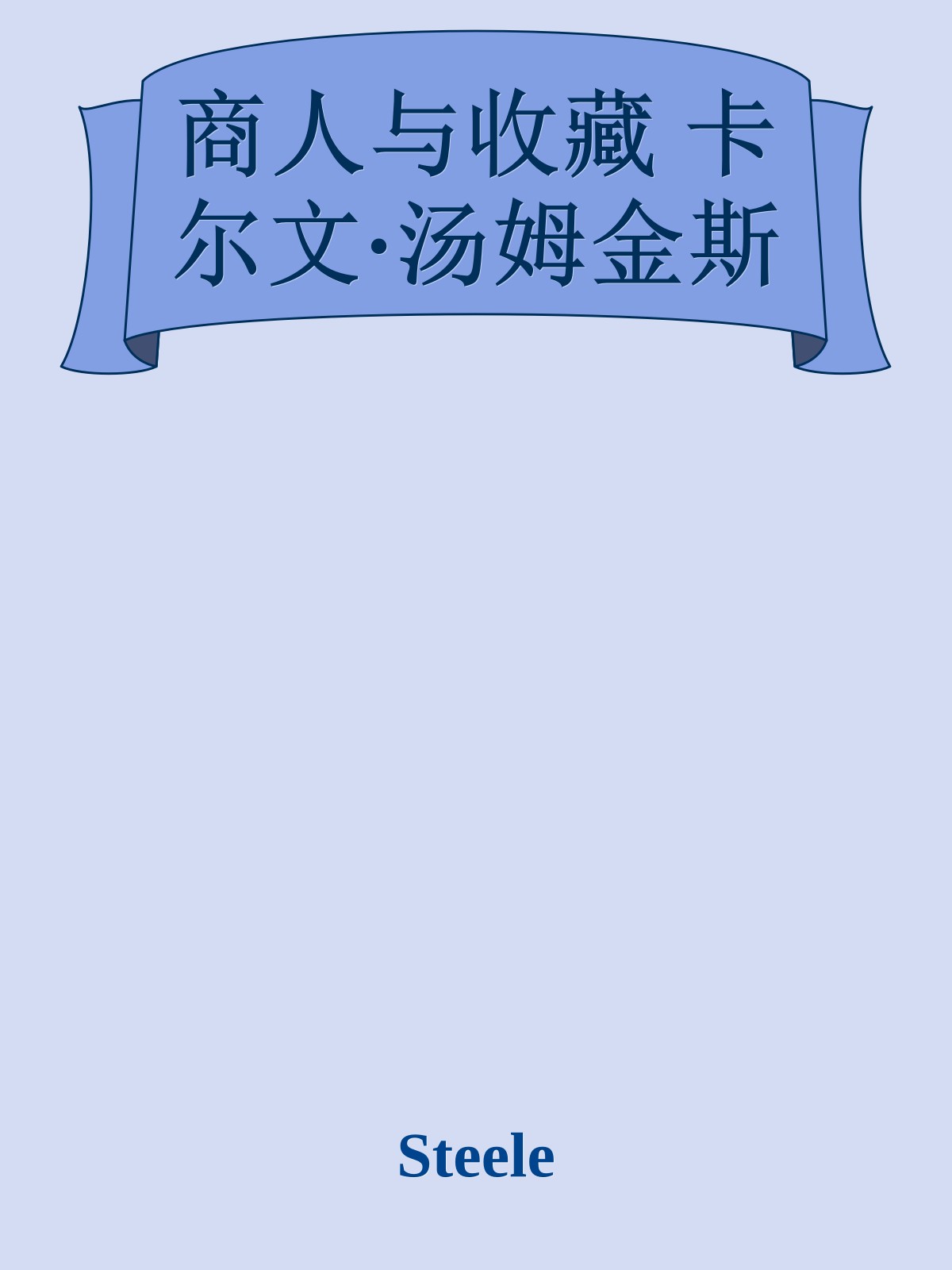 商人与收藏 卡尔文·汤姆金斯

Steele